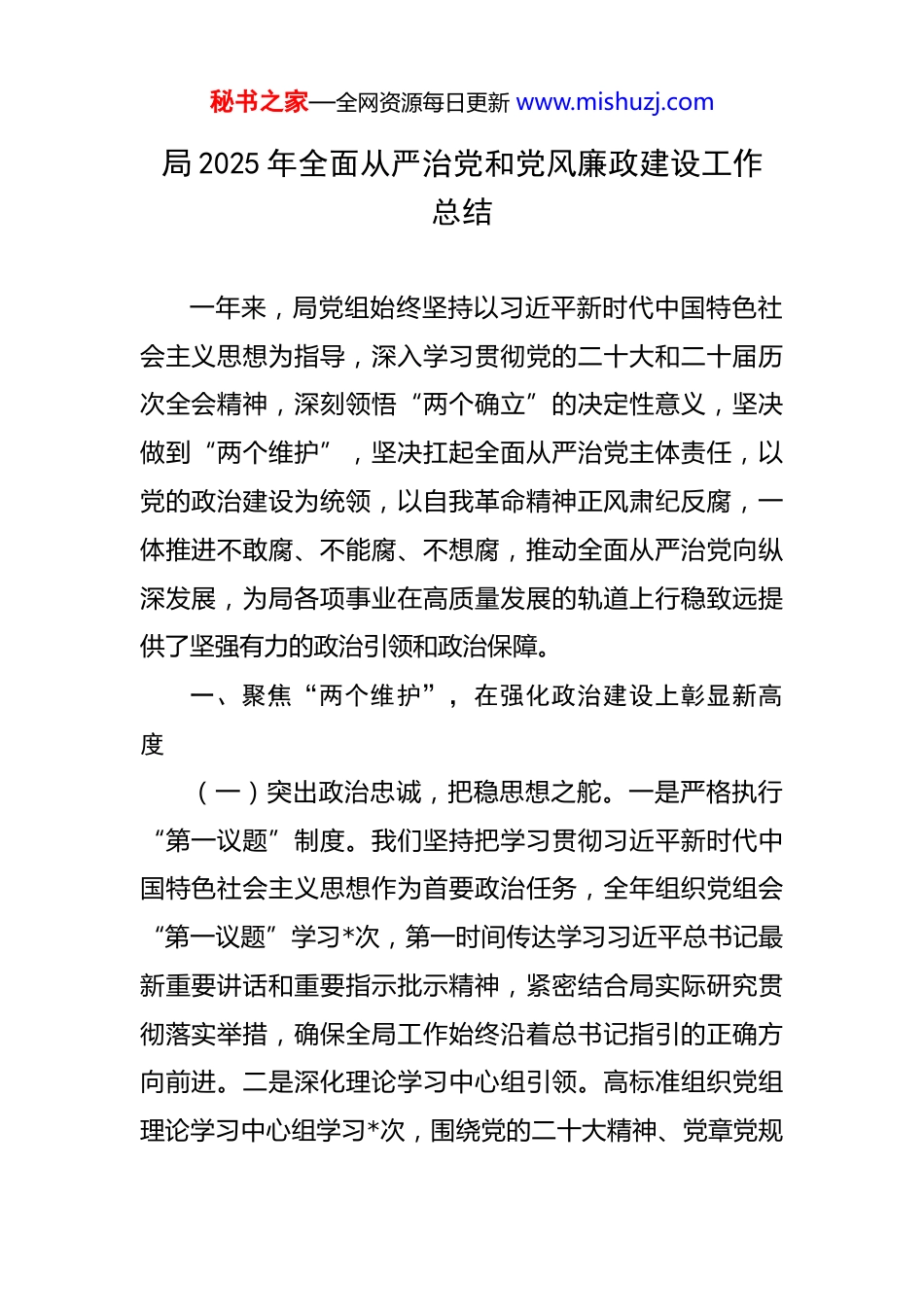 秘书之家—全网资源每日更新 www.mishuzj.com

局 2025 年全面从严治党和党风廉政建设工作总结

一年来，局党组始终坚持以习近平新时代中国特色社会主义思想为指导，深入学习贯彻党的二十大和二十届历次全会精神，深刻领悟“两个确立”的决定性意义，坚决做到“两个维护”，坚决扛起全面从严治党主体责任，以党的政治建设为统领，以自我革命精神正风肃纪反腐，一体推进不敢腐、不能腐、不想腐，推动全面从严治党向纵深发展，为局各项事业在高质量发展的轨道上行稳致远提供了坚强有力的政治引领和政治保障。

一、聚焦“两个维护”，在强化政治建设上彰显新高度

（一）突出政治忠诚，把稳思想之舵。一是严格执行“第一议题”制度。我们坚持把学习贯彻习近平新时代中国特色社会主义思想作为首要政治任务，全年组织党组会“第一议题”学习*次，第一时间传达学习习近平总书记最新重要讲话和重要指示批示精神，紧密结合局实际研究贯彻落实举措，确保全局工作始终沿着总书记指引的正确方向前进。二是深化理论学习中心组引领。高标准组织党组理论学习中心组学习*次，围绕党的二十大精神、党章党规